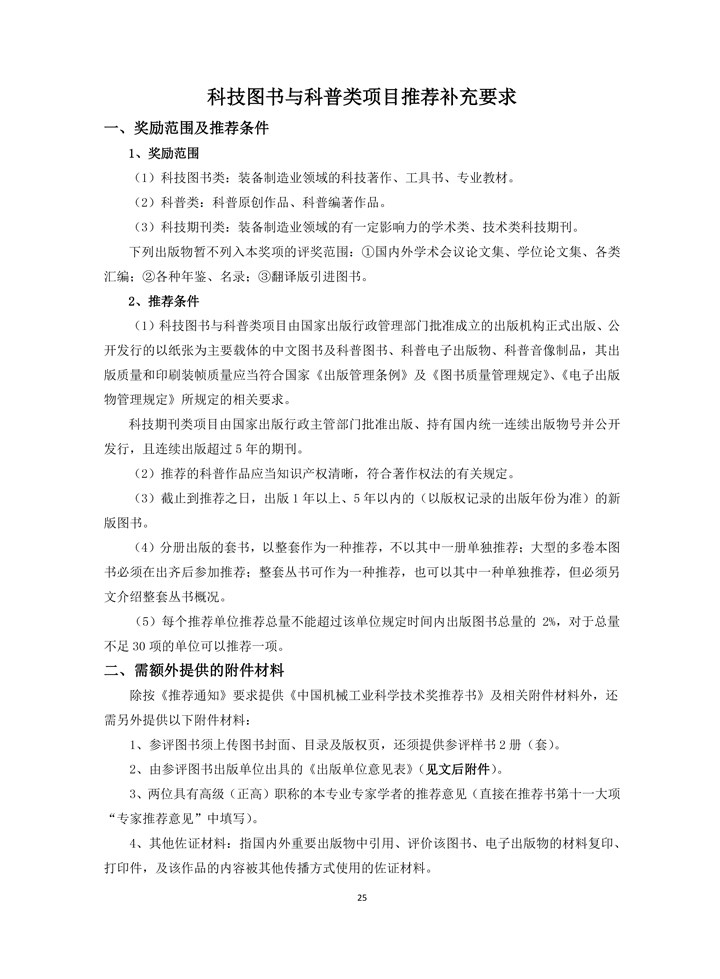 科技图书与科普类项目推荐补充要求

一、奖励范围及推荐条件

1、奖励范围

（1）科技图书类：装备制造业领域的科技著作、工具书、专业教材。

（2）科普类：科普原创作品、科普编著作品。

（3）科技期刊类：装备制造业领域的有一定影响力的学术类、技术类科技期刊。

下列出版物暂不列入本奖项的评奖范围：①国内外学术会议论文集、学位论文集、各类汇编；②各种年鉴、名录；③翻译版引进图书。

2、推荐条件

（1）科技图书与科普类项目由国家出版行政管理部门批准成立的出版机构正式出版、公开发行的以纸张为主要载体的中文图书及科普图书、科普电子出版物、科普音像制品，其出版质量和印刷装帧质量应当符合国家《出版管理条例》及《图书质量管理规定》、《电子出版物管理规定》所规定的相关要求。

科技期刊类项目由国家出版行政主管部门批准出版、持有国内统一连续出版物号并公开发行，且连续出版超过5年的期刊。

（2）推荐的科普作品应当知识产权清晰，符合著作权法的有关规定。

（3）截止到推荐之日，出版1年以上、5年以内的（以版权记录的出版年份为准）的新版图书。

（4）分册出版的套书，以整套作为一种推荐，不以其中一册单独推荐；大型的多卷本图书必须在出齐后参加推荐；整套丛书可作为一种推荐，也可以其中一种单独推荐，但必须另文介绍整套丛书概况。

（5）每个推荐单位推荐总量不能超过该单位规定时间内出版图书总量的 2%，对于总量不足30项的单位可以推荐一项。

二、需额外提供的附件材料

除按《推荐通知》要求提供《中国机械工业科学技术奖推荐书》及相关附件材料外，还需另外提供以下附件材料：

1、参评图书须上传图书封面、目录及版权页，还须提供参评样书2册（套）。

2、由参评图书出版单位出具的《出版单位意见表》（见文后附件）。

3、两位具有高级（正高）职称的本专业专家学者的推荐意见（直接在推荐书第十一大项“专家推荐意见”中填写）。

4、其他佐证材料：指国内外重要出版物中引用、评价该图书、电子出版物的材料复印、打印件，及该作品的内容被其他传播方式使用的佐证材料。

25